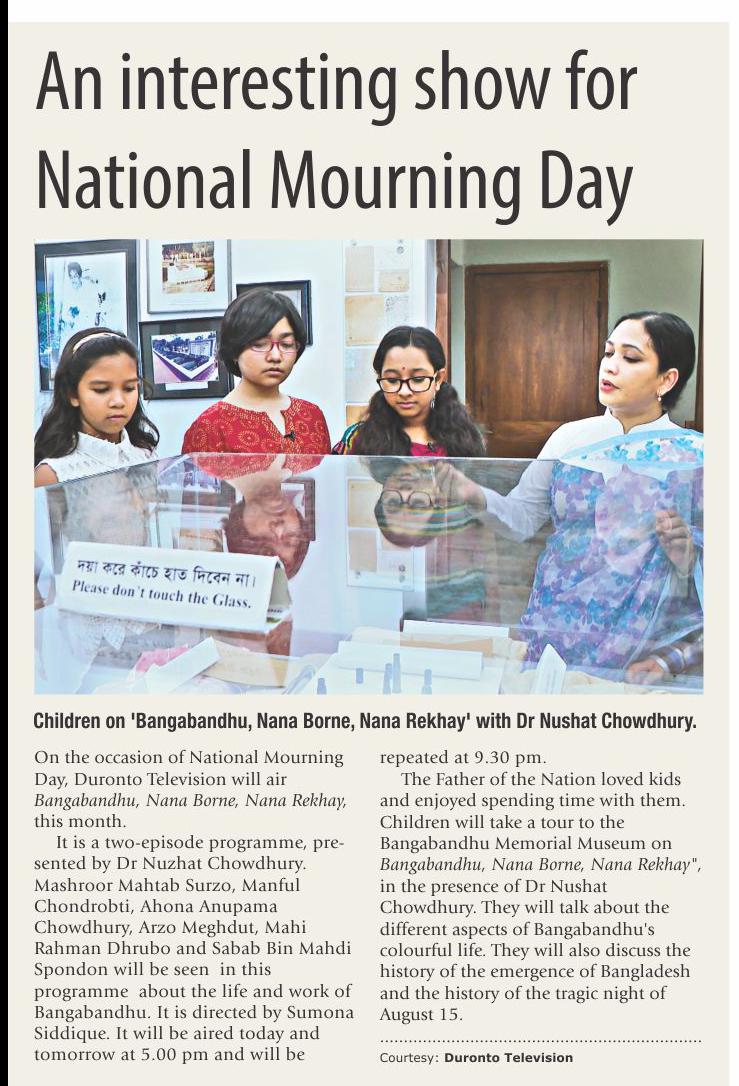 An interesting show for National Mourning Day

দয়া করে কাঁচে হাত দিবেন না।
Please don't touch the Glass.

Children on 'Bangabandhu, Nana Borne, Nana Rekhay' with Dr Nushat Chowdhury.

On the occasion of National Mourning Day, Duronto Television will air Bangabandhu, Nana Borne, Nana Rekhay, this month.

It is a two-episode programme, presented by Dr Nuzhat Chowdhury. Mashroor Mahtab Surzo, Manful Chondrobti, Ahona Anupama Chowdhury, Arzo Meghdut, Mahi Rahman Dhrubo and Sabab Bin Mahdi Spondon will be seen in this programme about the life and work of Bangabandhu. It is directed by Sumona Siddique. It will be aired today and tomorrow at 5.00 pm and will be repeated at 9.30 pm.

The Father of the Nation loved kids and enjoyed spending time with them. Children will take a tour to the Bangabandhu Memorial Museum on Bangabandhu, Nana Borne, Nana Rekhay", in the presence of Dr Nushat Chowdhury. They will talk about the different aspects of Bangabandhu's colourful life. They will also discuss the history of the emergence of Bangladesh and the history of the tragic night of August 15.

Courtesy: Duronto Television